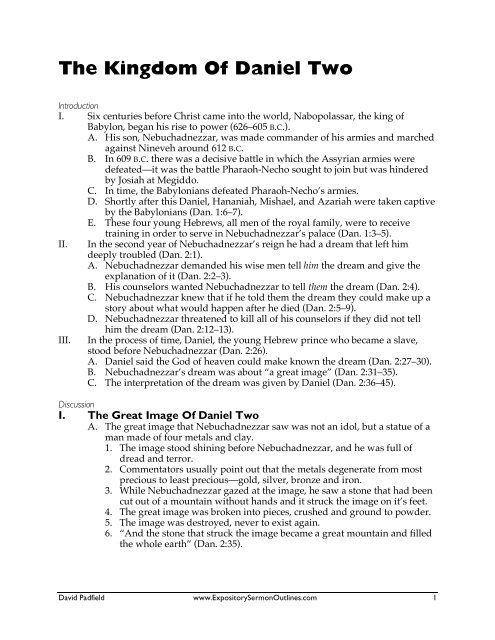 The Kingdom Of Daniel Two

Introduction

I. Six centuries before Christ came into the world, Nabopolassar, the king of Babylon, began his rise to power (626–605 B.C.).

A. His son, Nebuchadnezzar, was made commander of his armies and marched against Nineveh around 612 B.C.

B. In 609 B.C. there was a decisive battle in which the Assyrian armies were defeated—it was the battle Pharaoh-Necho sought to join but was hindered by Josiah at Megiddo.

C. In time, the Babylonians defeated Pharaoh-Necho's armies.

D. Shortly after this Daniel, Hananiah, Mishael, and Azariah were taken captive by the Babylonians (Dan. 1:6–7).

E. These four young Hebrews, all men of the royal family, were to receive training in order to serve in Nebuchadnezzar's palace (Dan. 1:3–5).

II. In the second year of Nebuchadnezzar's reign he had a dream that left him deeply troubled (Dan. 2:1).

A. Nebuchadnezzar demanded his wise men tell him the dream and give the explanation of it (Dan. 2:2–3).

B. His counselors wanted Nebuchadnezzar to tell them the dream (Dan. 2:4).

C. Nebuchadnezzar knew that if he told them the dream they could make up a story about what would happen after he died (Dan. 2:5–9).

D. Nebuchadnezzar threatened to kill all of his counselors if they did not tell him the dream (Dan. 2:12–13).

III. In the process of time, Daniel, the young Hebrew prince who became a slave, stood before Nebuchadnezzar (Dan. 2:26).

A. Daniel said the God of heaven could make known the dream (Dan. 2:27–30).

B. Nebuchadnezzar's dream was about "a great image" (Dan. 2:31–35).

C. The interpretation of the dream was given by Daniel (Dan. 2:36–45).

Discussion

I. The Great Image Of Daniel Two

A. The great image that Nebuchadnezzar saw was not an idol, but a statue of a man made of four metals and clay.

1. The image stood shining before Nebuchadnezzar, and he was full of dread and terror.

2. Commentators usually point out that the metals degenerate from most precious to least precious—gold, silver, bronze and iron.

3. While Nebuchadnezzar gazed at the image, he saw a stone that had been cut out of a mountain without hands and it struck the image on it's feet.

4. The great image was broken into pieces, crushed and ground to powder.

5. The image was destroyed, never to exist again.

6. "And the stone that struck the image became a great mountain and filled the whole earth" (Dan. 2:35).

David Padfield www.ExpositorySermonOutlines.com 1